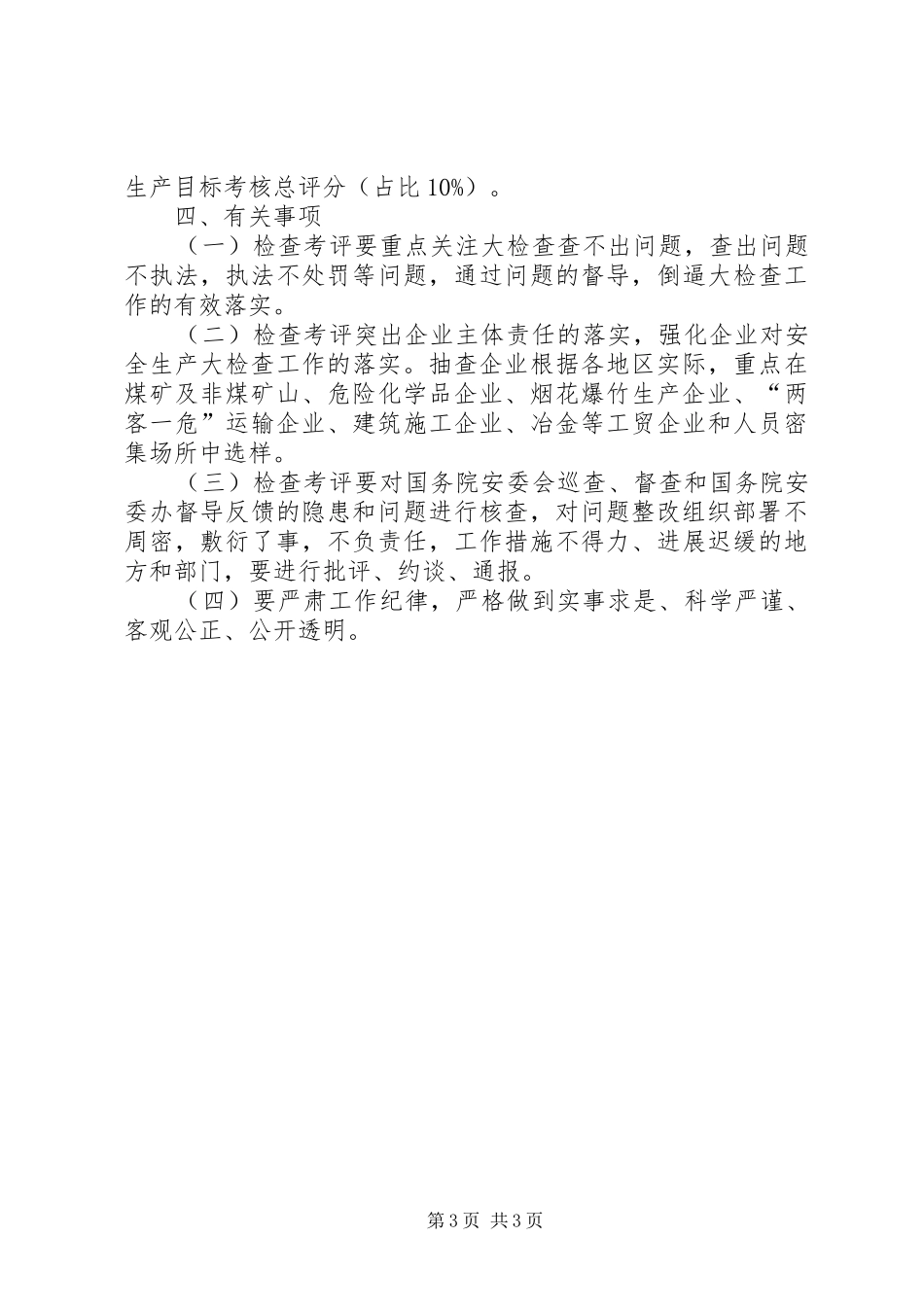 生产目标考核总评分（占比 10%）。

四、有关事项

（一）检查考评要重点关注大检查查不出问题，查出问题不执法，执法不处罚等问题，通过问题的督导，倒逼大检查工作的有效落实。

（二）检查考评突出企业主体责任的落实，强化企业对安全生产大检查工作的落实。抽查企业根据各地区实际，重点在煤矿及非煤矿山、危险化学品企业、烟花爆竹生产企业、“两客一危”运输企业、建筑施工企业、冶金等工贸企业和人员密集场所中选样。

（三）检查考评要对国务院安委会巡查、督查和国务院安委办督导反馈的隐患和问题进行核查，对问题整改组织部署不周密，敷衍了事，不负责任，工作措施不得力、进展迟缓的地方和部门，要进行批评、约谈、通报。

（四）要严肃工作纪律，严格做到实事求是、科学严谨、客观公正、公开透明。

第 3 页 共 3 页